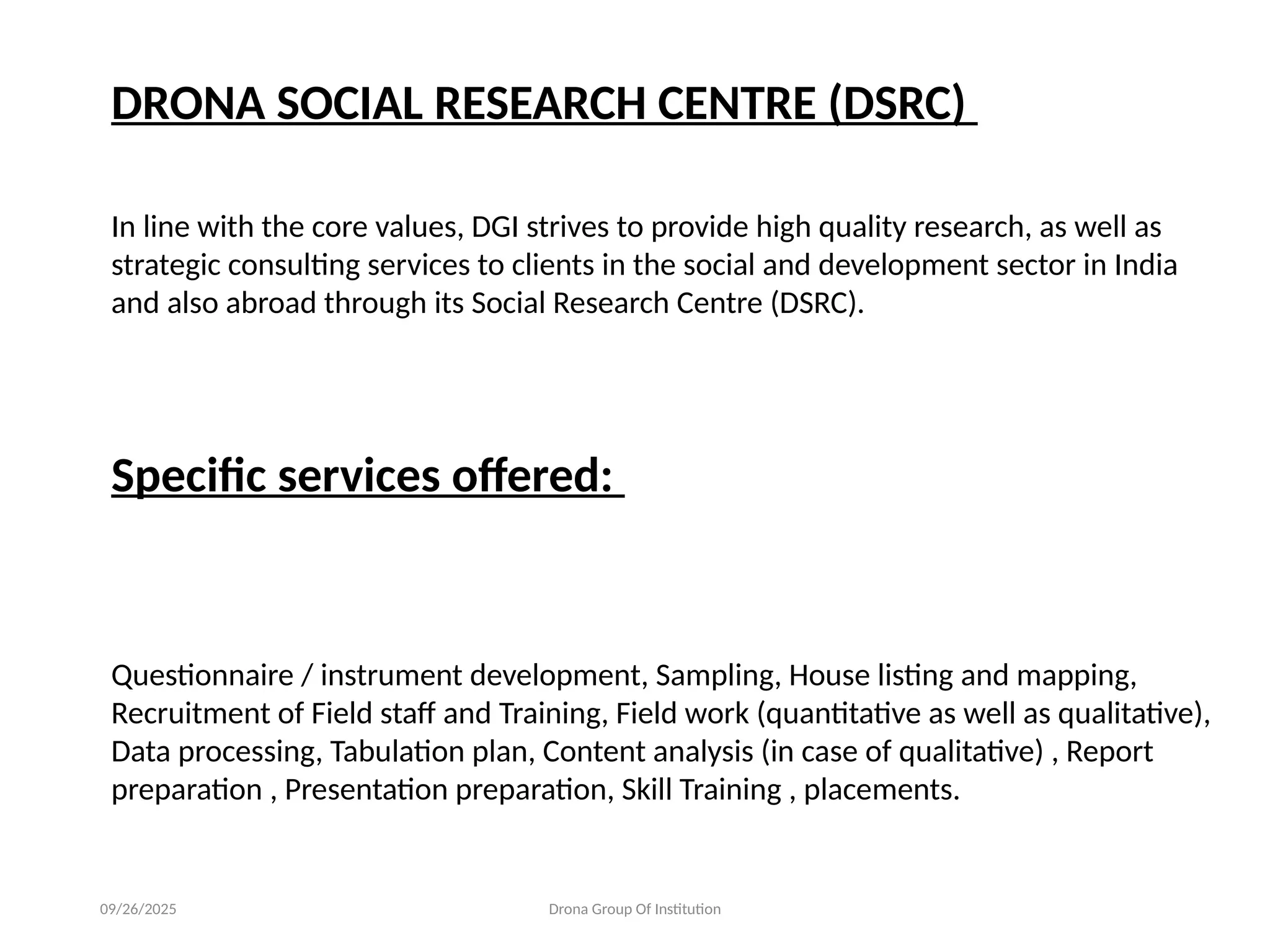 DRONA SOCIAL RESEARCH CENTRE (DSRC)

In line with the core values, DGI strives to provide high quality research, as well as strategic consulting services to clients in the social and development sector in India and also abroad through its Social Research Centre (DSRC).

Specific services offered:

Questionnaire / instrument development, Sampling, House listing and mapping, Recruitment of Field staff and Training, Field work (quantitative as well as qualitative), Data processing, Tabulation plan, Content analysis (in case of qualitative) , Report preparation , Presentation preparation, Skill Training , placements.

09/26/2025

Drona Group Of Institution